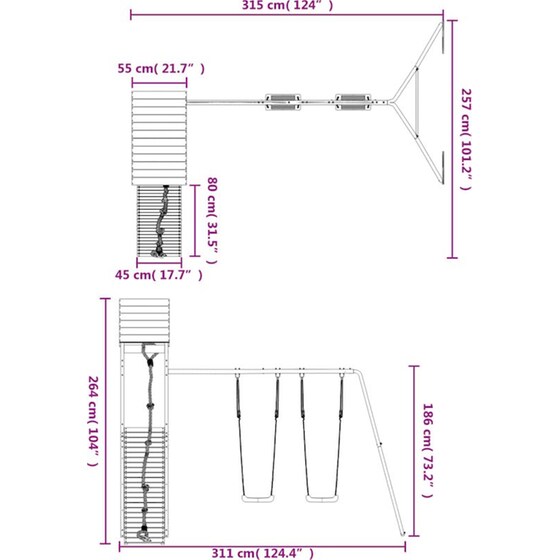 315 cm( 124" )

55 cm( 21.7" )

257 cm( 101.2" )

80 cm( 31.5" )

45 cm( 17.7" )

264 cm( 104" )

186 cm( 73.2" )

311 cm( 124.4" )